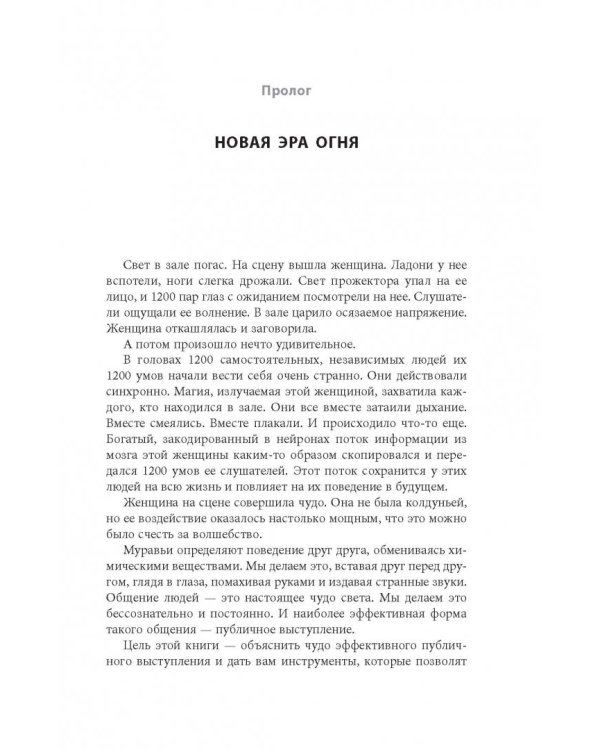 Пролог

НОВАЯ ЭРА ОГНЯ

Свет в зале погас. На сцену вышла женщина. Ладони у нее вспотели, ноги слегка дрожали. Свет прожектора упал на ее лицо, и 1200 пар глаз с ожиданием посмотрели на нее. Слушатели ощущали ее волнение. В зале царило осязаемое напряжение. Женщина откашлялась и заговорила.

А потом произошло нечто удивительное.

В головах 1200 самостоятельных, независимых людей их 1200 умов начали вести себя очень странно. Они действовали синхронно. Магия, излучаемая этой женщиной, захватила каждого, кто находился в зале. Они все вместе затаили дыхание. Вместе смеялись. Вместе плакали. И происходило что-то еще. Богатый, закодированный в нейронах поток информации из мозга этой женщины каким-то образом скопировался и передался 1200 умов ее слушателей. Этот поток сохранится у этих людей на всю жизнь и повлияет на их поведение в будущем.

Женщина на сцене совершила чудо. Она не была колдуньей, но ее воздействие оказалось настолько мощным, что это можно было счесть за волшебство.

Муравьи определяют поведение друг друга, обмениваясь химическими веществами. Мы делаем это, вставая друг перед другом, глядя в глаза, помахивая руками и издавая странные звуки. Общение людей — это настоящее чудо света. Мы делаем это бессознательно и постоянно. И наиболее эффективная форма такого общения — публичное выступление.

Цель этой книги — объяснить чудо эффективного публичного выступления и дать вам инструменты, которые позволят